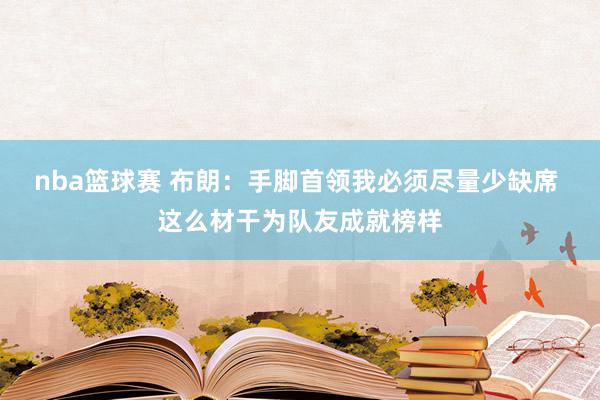 nba篮球赛 布朗：手脚首领我必须尽量少缺席 这么材干为队友成就榜样